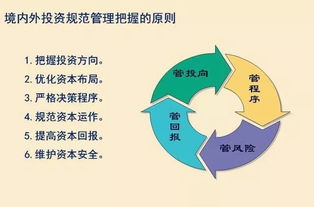 境内外投资规范管理把握的原则

1. 把握投资方向。
2. 优化资本布局。
3. 严格决策程序。
4. 规范资本运作。
5. 提高资本回报。
6. 维护资本安全。

管投向

管程序

管风险

管回报